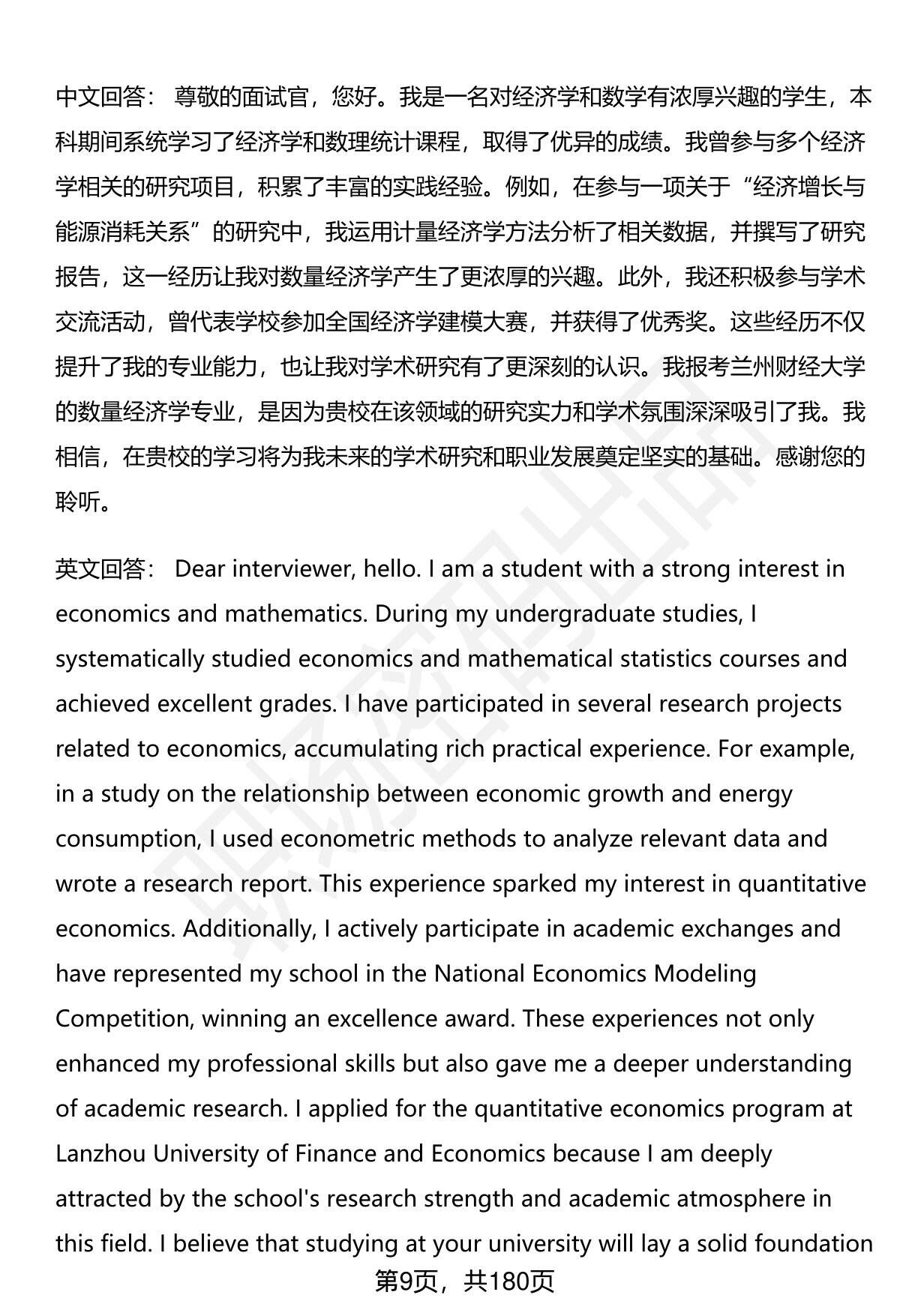 中文回答： 尊敬的面试官，您好。我是一名对经济学和数学有浓厚兴趣的学生，本科期间系统学习了经济学和数理统计课程，取得了优异的成绩。我曾参与多个经济学相关的研究项目，积累了丰富的实践经验。例如，在参与一项关于“经济增长与能源消耗关系”的研究中，我运用计量经济学方法分析了相关数据，并撰写了研究报告，这一经历让我对数量经济学产生了更浓厚的兴趣。此外，我还积极参与学术交流活动，曾代表学校参加全国经济学建模大赛，并获得了优秀奖。这些经历不仅提升了我的专业能力，也让我对学术研究有了更深刻的认识。我报考兰州财经大学的数量经济学专业，是因为贵校在该领域的研究实力和学术氛围深深吸引了我。我相信，在贵校的学习将为我未来的学术研究和职业发展奠定坚实的基础。感谢您的聆听。

英文回答： Dear interviewer, hello. I am a student with a strong interest in economics and mathematics. During my undergraduate studies, I systematically studied economics and mathematical statistics courses and achieved excellent grades. I have participated in several research projects related to economics, accumulating rich practical experience. For example, in a study on the relationship between economic growth and energy consumption, I used econometric methods to analyze relevant data and wrote a research report. This experience sparked my interest in quantitative economics. Additionally, I actively participate in academic exchanges and have represented my school in the National Economics Modeling Competition, winning an excellence award. These experiences not only enhanced my professional skills but also gave me a deeper understanding of academic research. I applied for the quantitative economics program at Lanzhou University of Finance and Economics because I am deeply attracted by the school's research strength and academic atmosphere in this field. I believe that studying at your university will lay a solid foundation

第9页，共180页